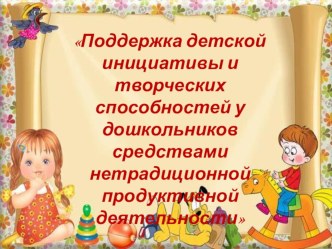 «Поддержка детской инициативы и творческих способностей у дошкольников средствами нетрадиционной продуктивной деятельности»